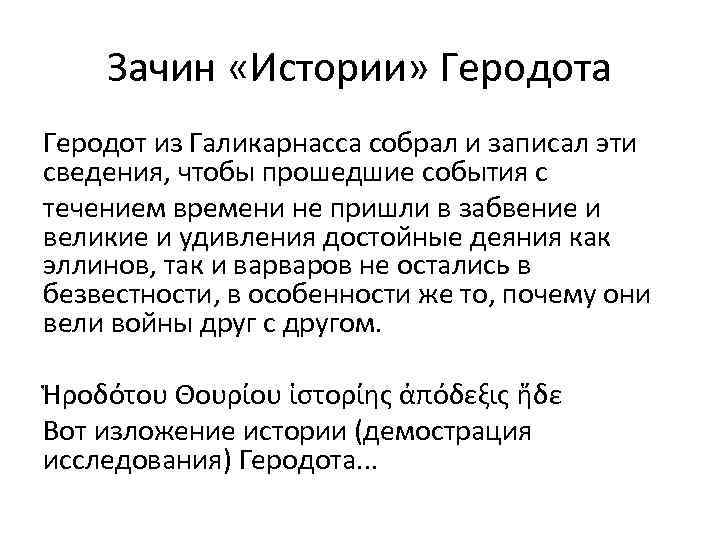 Зачин «Истории» Геродота

Геродот из Галикарнасса собрал и записал эти сведения, чтобы прошедшие события с

течением времени не пришли в забвение и великие и удивления достойные деяния как эллинов, так и варваров не остались в безвестности, в особенности же то, почему они вели войны друг с другом.

Ἡροδότου Θουρίου ἱστορίης ἀπόδεξις ἥδε
Вот изложение истории (демострация исследования) Геродота...